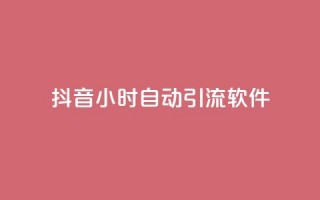 抖音小时自动引流软件